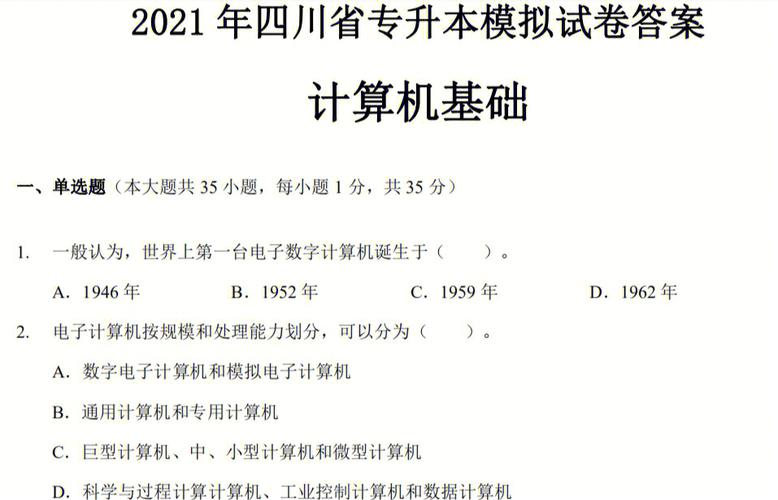 2021 年四川省专升本模拟试卷答案

计算机基础

一、单选题（本大题共 35 小题，每小题 1 分，共 35 分）

1. 一般认为，世界上第一台电子数字计算机诞生于（ ）。

A. 1946 年 B. 1952 年 C. 1959 年 D. 1962 年

2. 电子计算机按规模和处理能力划分，可以分为（ ）。

A. 数字电子计算机和模拟电子计算机

B. 通用计算机和专用计算机

C. 巨型计算机、中、小型计算机和微型计算机

D. 科学与过程计算计算机、工业控制计算机和数据计算机